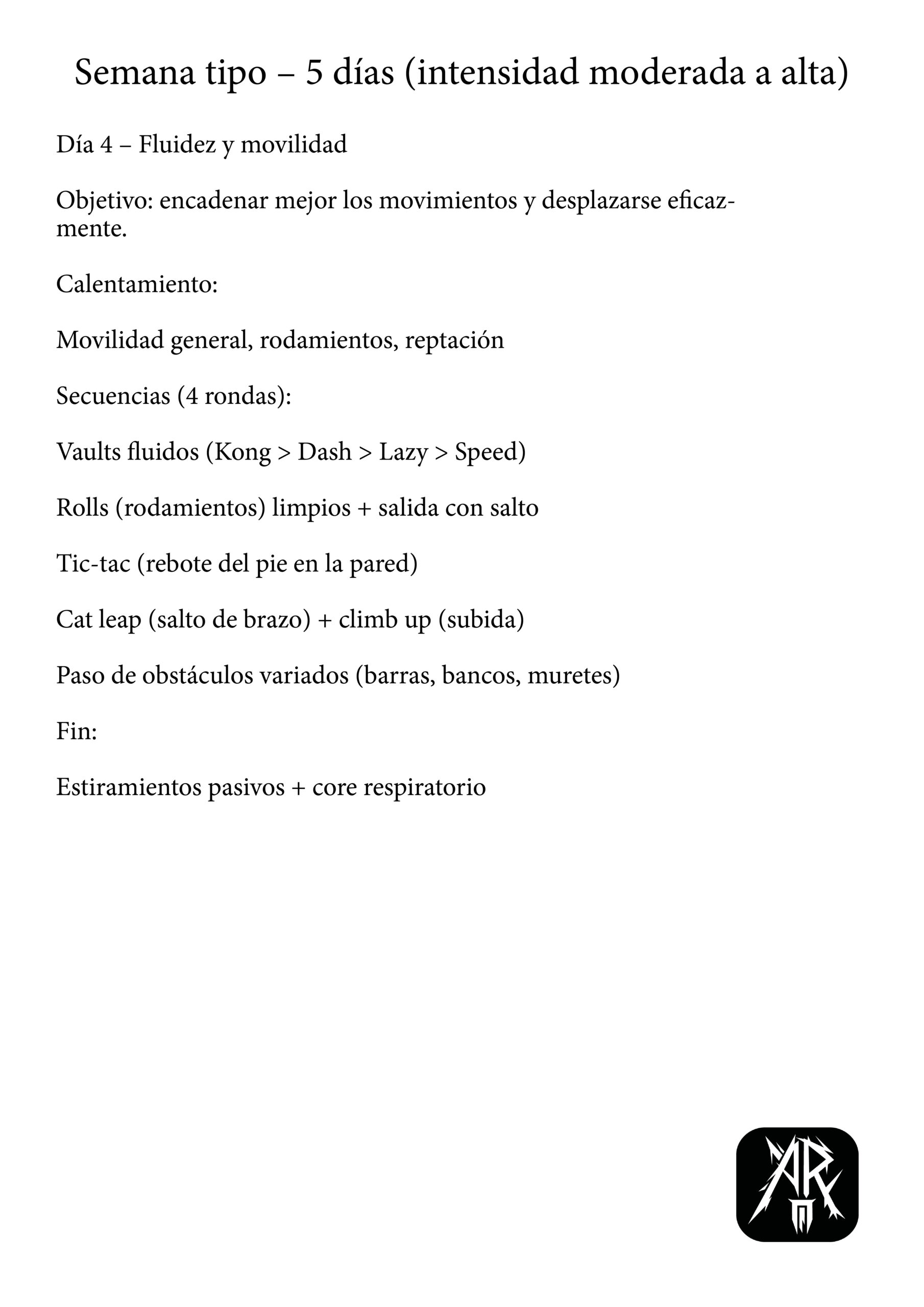 Semana tipo – 5 días (intensidad moderada a alta)

Día 4 – Fluidez y movilidad

Objetivo: encadenar mejor los movimientos y desplazarse eficazmente.

Calentamiento:

Movilidad general, rodamientos, reptación

Secuencias (4 rondas):

Vaults fluidos (Kong > Dash > Lazy > Speed)

Rolls (rodamientos) limpios + salida con salto

Tic-tac (rebote del pie en la pared)

Cat leap (salto de brazo) + climb up (subida)

Paso de obstáculos variados (barras, bancos, muretes)

Fin:

Estiramientos pasivos + core respiratorio

AR